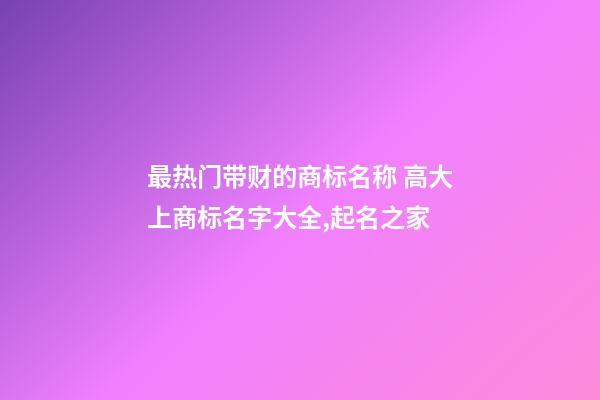 最热门带财的商标名称 高大上商标名字大全,起名之家